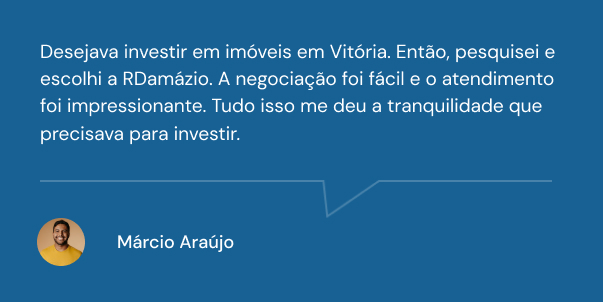 Desejava investir em imóveis em Vitória. Então, pesquisei e escolhi a RDamázio. A negociação foi fácil e o atendimento foi impressionante. Tudo isso me deu a tranquilidade que precisava para investir.

Márcio Araújo